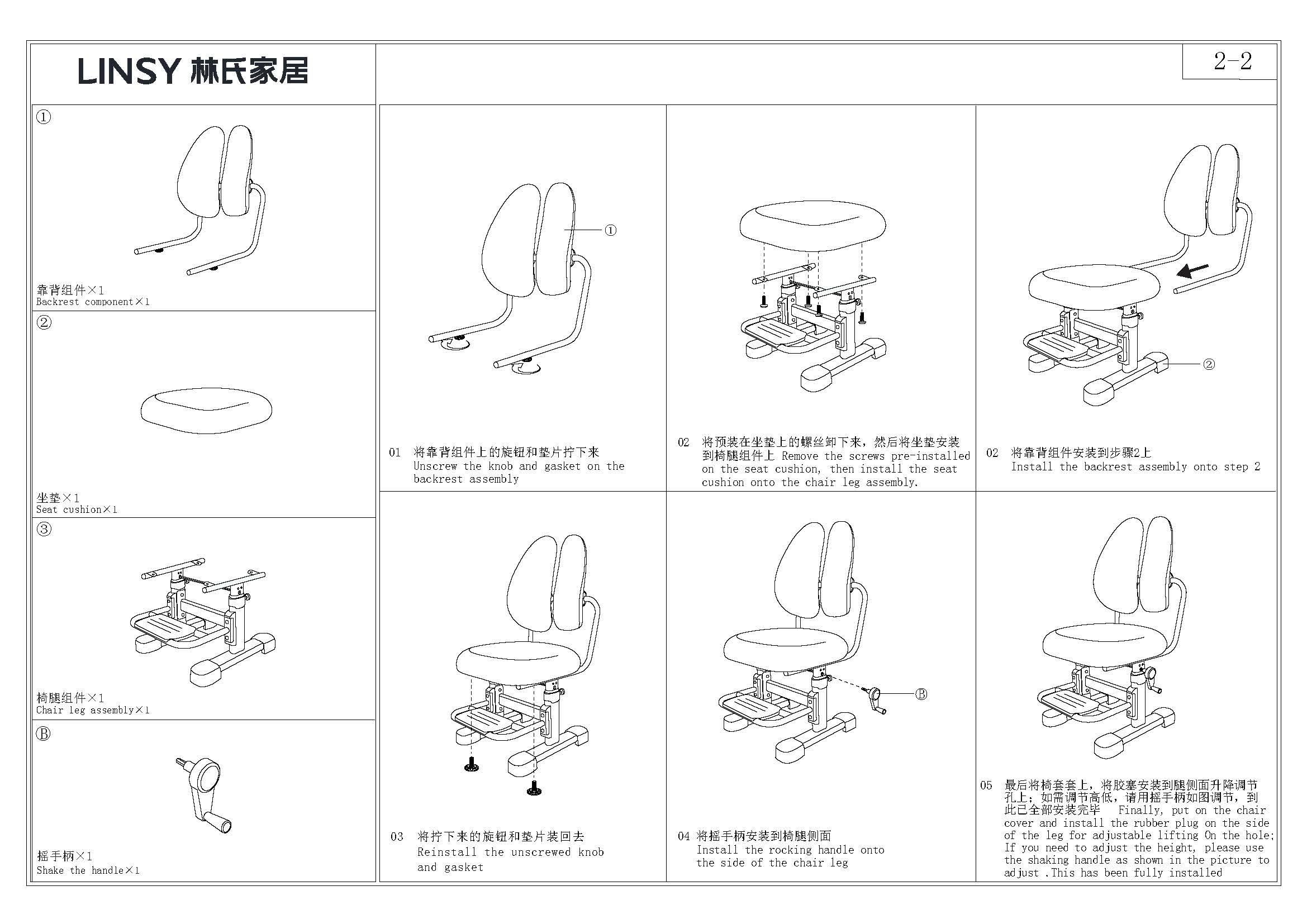 LINSY 林氏家居

2-2

①

靠背组件×1
Backrest component×1

②

坐垫×1
Seat cushion×1

③

椅腿组件×1
Chair leg assembly×1

Ⓑ

摇手柄×1
Shake the handle×1

①

01 将靠背组件上的旋钮和垫片拧下来
Unscrew the knob and gasket on the backrest assembly

02 将预装在坐垫上的螺丝卸下来，然后将坐垫安装到椅腿组件上 Remove the screws pre-installed on the seat cushion, then install the seat cushion onto the chair leg assembly.

②

02 将靠背组件安装到步骤2上
Install the backrest assembly onto step 2

03 将拧下来的旋钮和垫片装回去
Reinstall the unscrewed knob and gasket

Ⓑ

04 将摇手柄安装到椅腿侧面
Install the rocking handle onto the side of the chair leg

05 最后将椅套套上，将胶塞安装到腿侧面升降调节孔上；如需调节高低，请用摇手柄如图调节，到此已全部安装完毕 Finally, put on the chair cover and install the rubber plug on the side of the leg for adjustable lifting On the hole; If you need to adjust the height, please use the shaking handle as shown in the picture to adjust .This has been fully installed